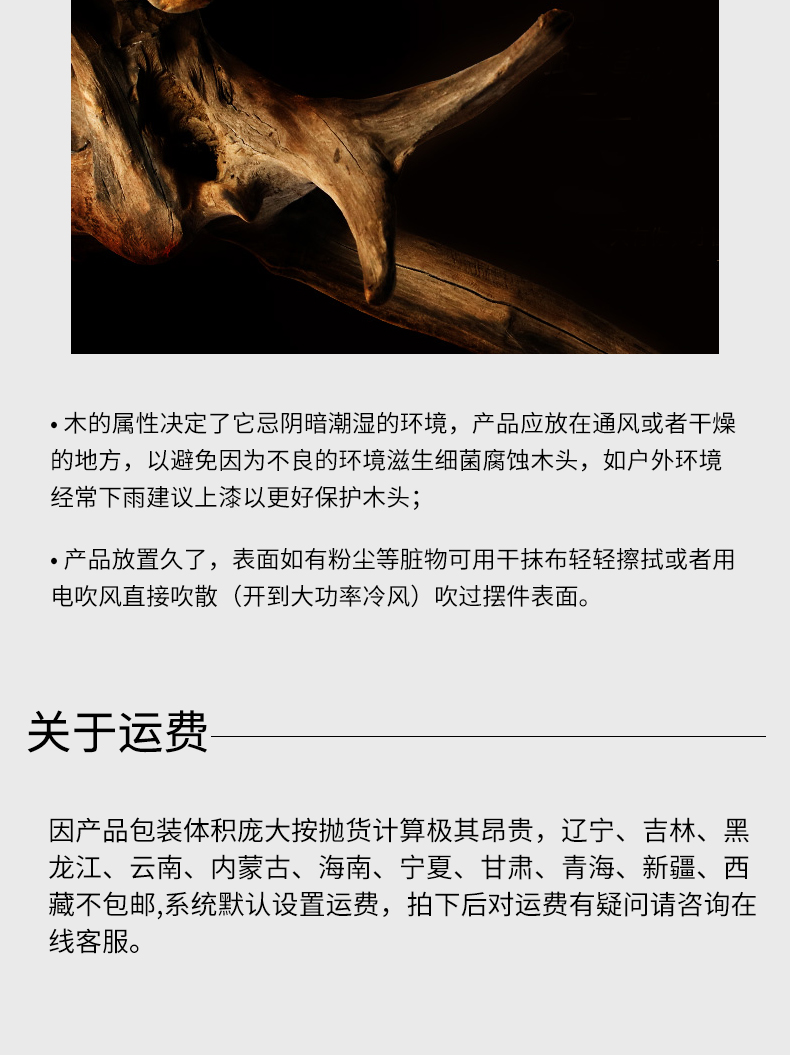 • 木的属性决定了它忌阴暗潮湿的环境，产品应放在通风或者干燥的地方，以避免因为不良的环境滋生细菌腐蚀木头，如户外环境经常下雨建议上漆以更好保护木头；

• 产品放置久了，表面如有粉尘等脏物可用干抹布轻轻擦拭或者用电吹风直接吹散（开到大功率冷风）吹过摆件表面。

关于运费

因产品包装体积庞大按抛货计算极其昂贵，辽宁、吉林、黑龙江、云南、内蒙古、海南、宁夏、甘肃、青海、新疆、西藏不包邮,系统默认设置运费，拍下后对运费有疑问请咨询在线客服。